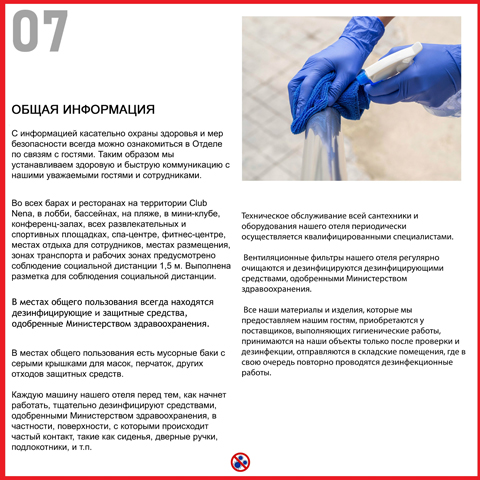 07

ОБЩАЯ ИНФОРМАЦИЯ

С информацией касательно охраны здоровья и мер безопасности всегда можно ознакомиться в Отделе по связям с гостями. Таким образом мы устанавливаем здоровую и быструю коммуникацию с нашими уважаемыми гостями и сотрудниками.

Во всех барах и ресторанах на территории Club Nena, в лобби, бассейнах, на пляже, в мини-клубе, конференц-залах, всех развлекательных и спортивных площадках, спа-центре, фитнес-центре, местах отдыха для сотрудников, местах размещения, зонах транспорта и рабочих зонах предусмотрено соблюдение социальной дистанции 1,5 м. Выполнена разметка для соблюдения социальной дистанции.

В местах общего пользования всегда находятся дезинфицирующие и защитные средства, одобренные Министерством здравоохранения.

В местах общего пользования есть мусорные баки с серыми крышками для масок, перчаток, других отходов защитных средств.

Каждую машину нашего отеля перед тем, как начнет работать, тщательно дезинфицируют средствами, одобренными Министерством здравоохранения, в частности, поверхности, с которыми происходит частый контакт, такие как сиденья, дверные ручки, подлокотники, и т.п.

Техническое обслуживание всей сантехники и оборудования нашего отеля периодически осуществляется квалифицированными специалистами.

Вентиляционные фильтры нашего отеля регулярно очищаются и дезинфицируются дезинфицирующими средствами, одобренными Министерством здравоохранения.

Все наши материалы и изделия, которые мы предоставляем нашим гостям, приобретаются у поставщиков, выполняющих гигиенические работы, принимаются на наши объекты только после проверки и дезинфекции, отправляются в складские помещения, где в свою очередь повторно проводятся дезинфекционные работы.